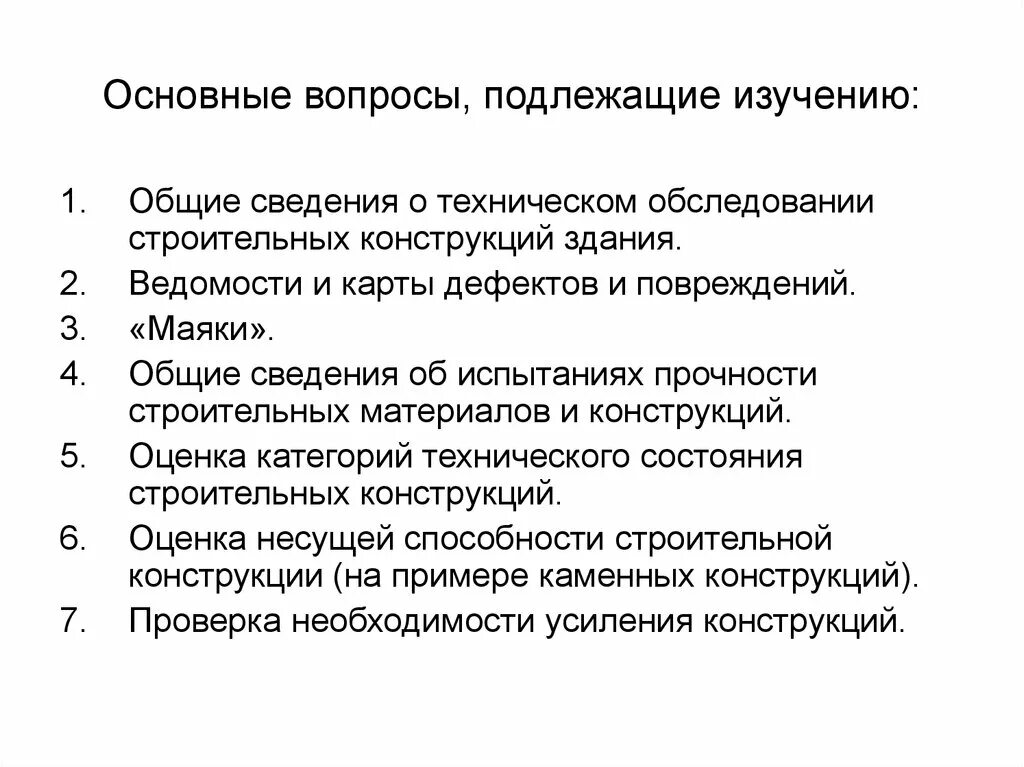 Основные вопросы, подлежащие изучению:

1. Общие сведения о техническом обследовании строительных конструкций здания.
2. Ведомости и карты дефектов и повреждений.
3. «Маяки».
4. Общие сведения об испытаниях прочности строительных материалов и конструкций.
5. Оценка категорий технического состояния строительных конструкций.
6. Оценка несущей способности строительной конструкции (на примере каменных конструкций).
7. Проверка необходимости усиления конструкций.